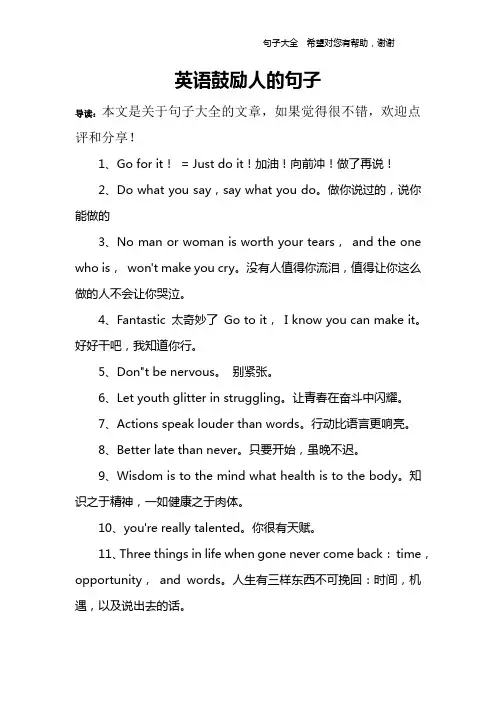 句子大全　希望对您有帮助，谢谢

英语鼓励人的句子

导读：本文是关于句子大全的文章，如果觉得很不错，欢迎点评和分享！

1、Go for it！ = Just do it！加油！向前冲！做了再说！

2、Do what you say，say what you do。做你说过的，说你能做的

3、No man or woman is worth your tears， and the one who is， won't make you cry。没有人值得你流泪，值得让你这么做的人不会让你哭泣。

4、Fantastic 太奇妙了 Go to it， I know you can make it。好好干吧，我知道你行。

5、Don"t be nervous。 别紧张。

6、Let youth glitter in struggling。让青春在奋斗中闪耀。

7、Actions speak louder than words。行动比语言更响亮。

8、Better late than never。只要开始，虽晚不迟。

9、Wisdom is to the mind what health is to the body。知识之于精神，一如健康之于肉体。

10、you're really talented。你很有天赋。

11、Three things in life when gone never come back：time，opportunity， and words。人生有三样东西不可挽回：时间，机遇，以及说出去的话。